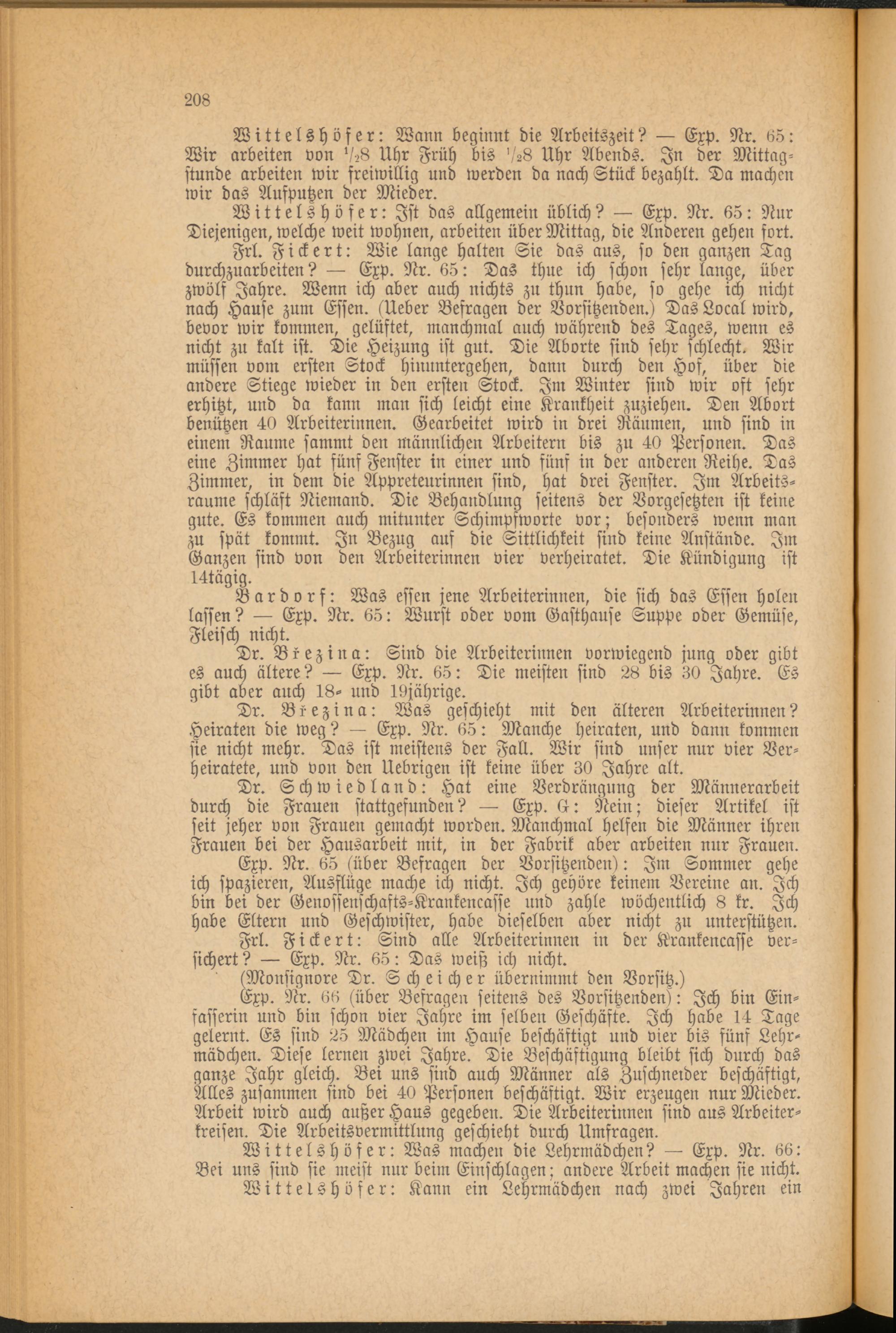 208

Wittelshöfer: Wann beginnt die Arbeitszeit? — Exp. Nr. 65: Wir arbeiten von $\frac{1}{2}$8 Uhr Früh bis $\frac{1}{2}$8 Uhr Abends. In der Mittagstunde arbeiten wir freiwillig und werden da nach Stück bezahlt. Da machen wir das Aufputzen der Mieder.

Wittelshöfer: Ist das allgemein üblich? — Exp. Nr. 65: Nur Diejenigen, welche weit wohnen, arbeiten über Mittag, die Anderen gehen fort.

Frl. Fickert: Wie lange halten Sie das aus, so den ganzen Tag durchzuarbeiten? — Exp. Nr. 65: Das thue ich schon sehr lange, über zwölf Jahre. Wenn ich aber auch nichts zu thun habe, so gehe ich nicht nach Hause zum Essen. (Ueber Befragen der Vorsitzenden.) Das Local wird, bevor wir kommen, gelüftet, manchmal auch während des Tages, wenn es nicht zu kalt ist. Die Heizung ist gut. Die Aborte sind sehr schlecht. Wir müssen vom ersten Stock hinuntergehen, dann durch den Hof, über die andere Stiege wieder in den ersten Stock. Im Winter sind wir oft sehr erhitzt, und da kann man sich leicht eine Krankheit zuziehen. Den Abort benützen 40 Arbeiterinnen. Gearbeitet wird in drei Räumen, und sind in einem Raume sammt den männlichen Arbeitern bis zu 40 Personen. Das eine Zimmer hat fünf Fenster in einer und fünf in der anderen Reihe. Das Zimmer, in dem die Appreteurinnen sind, hat drei Fenster. Im Arbeitsraume schläft Niemand. Die Behandlung seitens der Vorgesetzten ist keine gute. Es kommen auch mitunter Schimpfworte vor; besonders wenn man zu spät kommt. In Bezug auf die Sittlichkeit sind keine Anstände. Im Ganzen sind von den Arbeiterinnen vier verheiratet. Die Kündigung ist 14tägig.

Bardorf: Was essen jene Arbeiterinnen, die sich das Essen holen lassen? — Exp. Nr. 65: Wurst oder vom Gasthause Suppe oder Gemüse, Fleisch nicht.

Dr. Březina: Sind die Arbeiterinnen vorwiegend jung oder gibt es auch ältere? — Exp. Nr. 65: Die meisten sind 28 bis 30 Jahre. Es gibt aber auch 18- und 19jährige.

Dr. Březina: Was geschieht mit den älteren Arbeiterinnen? Heiraten die weg? — Exp. Nr. 65: Manche heiraten, und dann kommen sie nicht mehr. Das ist meistens der Fall. Wir sind unser nur vier Verheiratete, und von den Uebrigen ist keine über 30 Jahre alt.

Dr. Schwiedland: Hat eine Verdrängung der Männerarbeit durch die Frauen stattgefunden? — Exp. G: Nein; dieser Artikel ist seit jeher von Frauen gemacht worden. Manchmal helfen die Männer ihren Frauen bei der Hausarbeit mit, in der Fabrik aber arbeiten nur Frauen.

Exp. Nr. 65 (über Befragen der Vorsitzenden): Im Sommer gehe ich spazieren, Ausflüge mache ich nicht. Ich gehöre keinem Vereine an. Ich bin bei der Genossenschafts-Krankencasse und zahle wöchentlich 8 kr. Ich habe Eltern und Geschwister, habe dieselben aber nicht zu unterstützen.

Frl. Fickert: Sind alle Arbeiterinnen in der Krankencasse versichert? — Exp. Nr. 65: Das weiß ich nicht.

(Monsignore Dr. Scheicher übernimmt den Vorsitz.)

Exp. Nr. 66 (über Befragen seitens des Vorsitzenden): Ich bin Einfasserin und bin schon vier Jahre im selben Geschäfte. Ich habe 14 Tage gelernt. Es sind 25 Mädchen im Hause beschäftigt und vier bis fünf Lehrmädchen. Diese lernen zwei Jahre. Die Beschäftigung bleibt sich durch das ganze Jahr gleich. Bei uns sind auch Männer als Zuschneider beschäftigt, Alles zusammen sind bei 40 Personen beschäftigt. Wir erzeugen nur Mieder. Arbeit wird auch außer Haus gegeben. Die Arbeiterinnen sind aus Arbeiterkreisen. Die Arbeitsvermittlung geschieht durch Umfragen.

Wittelshöfer: Was machen die Lehrmädchen? — Exp. Nr. 66: Bei uns sind sie meist nur beim Einschlagen; andere Arbeit machen sie nicht.

Wittelshöfer: Kann ein Lehrmädchen nach zwei Jahren ein